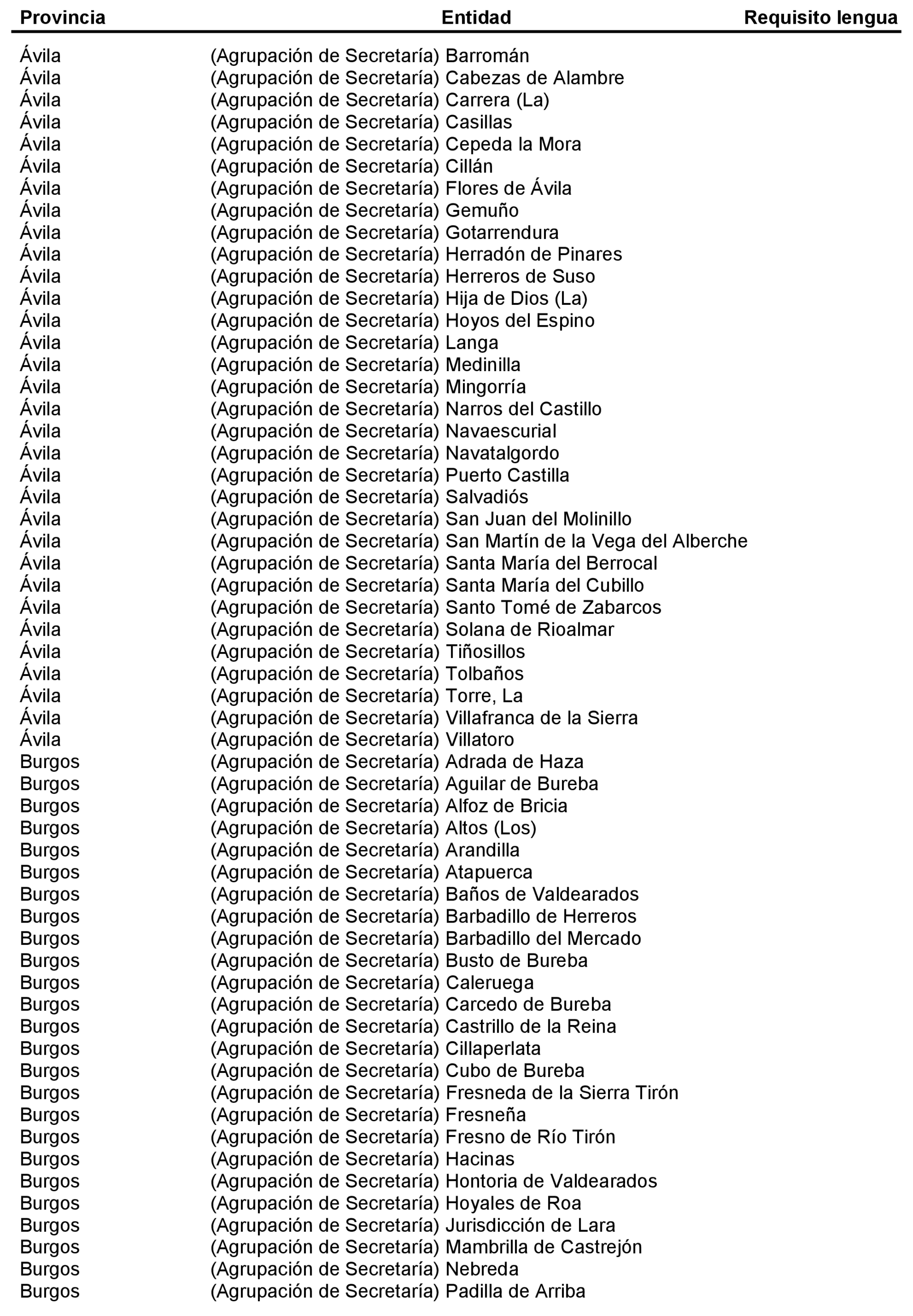 | Provincia | Entidad | Requisito lengua |
|---|---|---|
| Ávila | (Agrupación de Secretaría) Barromán | |
| Ávila | (Agrupación de Secretaría) Cabezas de Alambre | |
| Ávila | (Agrupación de Secretaría) Carrera (La) | |
| Ávila | (Agrupación de Secretaría) Casillas | |
| Ávila | (Agrupación de Secretaría) Cepeda la Mora | |
| Ávila | (Agrupación de Secretaría) Cillán | |
| Ávila | (Agrupación de Secretaría) Flores de Ávila | |
| Ávila | (Agrupación de Secretaría) Gemuño | |
| Ávila | (Agrupación de Secretaría) Gotarrendura | |
| Ávila | (Agrupación de Secretaría) Herradón de Pinares | |
| Ávila | (Agrupación de Secretaría) Herreros de Suso | |
| Ávila | (Agrupación de Secretaría) Hija de Dios (La) | |
| Ávila | (Agrupación de Secretaría) Hoyos del Espino | |
| Ávila | (Agrupación de Secretaría) Langa | |
| Ávila | (Agrupación de Secretaría) Medinilla | |
| Ávila | (Agrupación de Secretaría) Mingorría | |
| Ávila | (Agrupación de Secretaría) Narros del Castillo | |
| Ávila | (Agrupación de Secretaría) Navaescurial | |
| Ávila | (Agrupación de Secretaría) Navatalgordo | |
| Ávila | (Agrupación de Secretaría) Puerto Castilla | |
| Ávila | (Agrupación de Secretaría) Salvadiós | |
| Ávila | (Agrupación de Secretaría) San Juan del Molinillo | |
| Ávila | (Agrupación de Secretaría) San Martín de la Vega del Alberche | |
| Ávila | (Agrupación de Secretaría) Santa María del Berrocal | |
| Ávila | (Agrupación de Secretaría) Santa María del Cubillo | |
| Ávila | (Agrupación de Secretaría) Santo Tomé de Zabarcos | |
| Ávila | (Agrupación de Secretaría) Solana de Rioalmar | |
| Ávila | (Agrupación de Secretaría) Tiñosillos | |
| Ávila | (Agrupación de Secretaría) Tolbaños | |
| Ávila | (Agrupación de Secretaría) Torre, La | |
| Ávila | (Agrupación de Secretaría) Villafranca de la Sierra | |
| Ávila | (Agrupación de Secretaría) Villatoro | |
| Burgos | (Agrupación de Secretaría) Adrada de Haza | |
| Burgos | (Agrupación de Secretaría) Aguilar de Bureba | |
| Burgos | (Agrupación de Secretaría) Alfoz de Bricia | |
| Burgos | (Agrupación de Secretaría) Altos (Los) | |
| Burgos | (Agrupación de Secretaría) Arandilla | |
| Burgos | (Agrupación de Secretaría) Atapuerca | |
| Burgos | (Agrupación de Secretaría) Baños de Valdearados | |
| Burgos | (Agrupación de Secretaría) Barbadillo de Herreros | |
| Burgos | (Agrupación de Secretaría) Barbadillo del Mercado | |
| Burgos | (Agrupación de Secretaría) Busto de Bureba | |
| Burgos | (Agrupación de Secretaría) Caleruega | |
| Burgos | (Agrupación de Secretaría) Carcedo de Bureba | |
| Burgos | (Agrupación de Secretaría) Castrillo de la Reina | |
| Burgos | (Agrupación de Secretaría) Cillaperlata | |
| Burgos | (Agrupación de Secretaría) Cubo de Bureba | |
| Burgos | (Agrupación de Secretaría) Fresneda de la Sierra Tirón | |
| Burgos | (Agrupación de Secretaría) Fresneña | |
| Burgos | (Agrupación de Secretaría) Fresno de Río Tirón | |
| Burgos | (Agrupación de Secretaría) Hacinas | |
| Burgos | (Agrupación de Secretaría) Hontoria de Valdearados | |
| Burgos | (Agrupación de Secretaría) Hoyales de Roa | |
| Burgos | (Agrupación de Secretaría) Jurisdicción de Lara | |
| Burgos | (Agrupación de Secretaría) Mambrilla de Castrejón | |
| Burgos | (Agrupación de Secretaría) Nebreda | |
| Burgos | (Agrupación de Secretaría) Padilla de Arriba | |